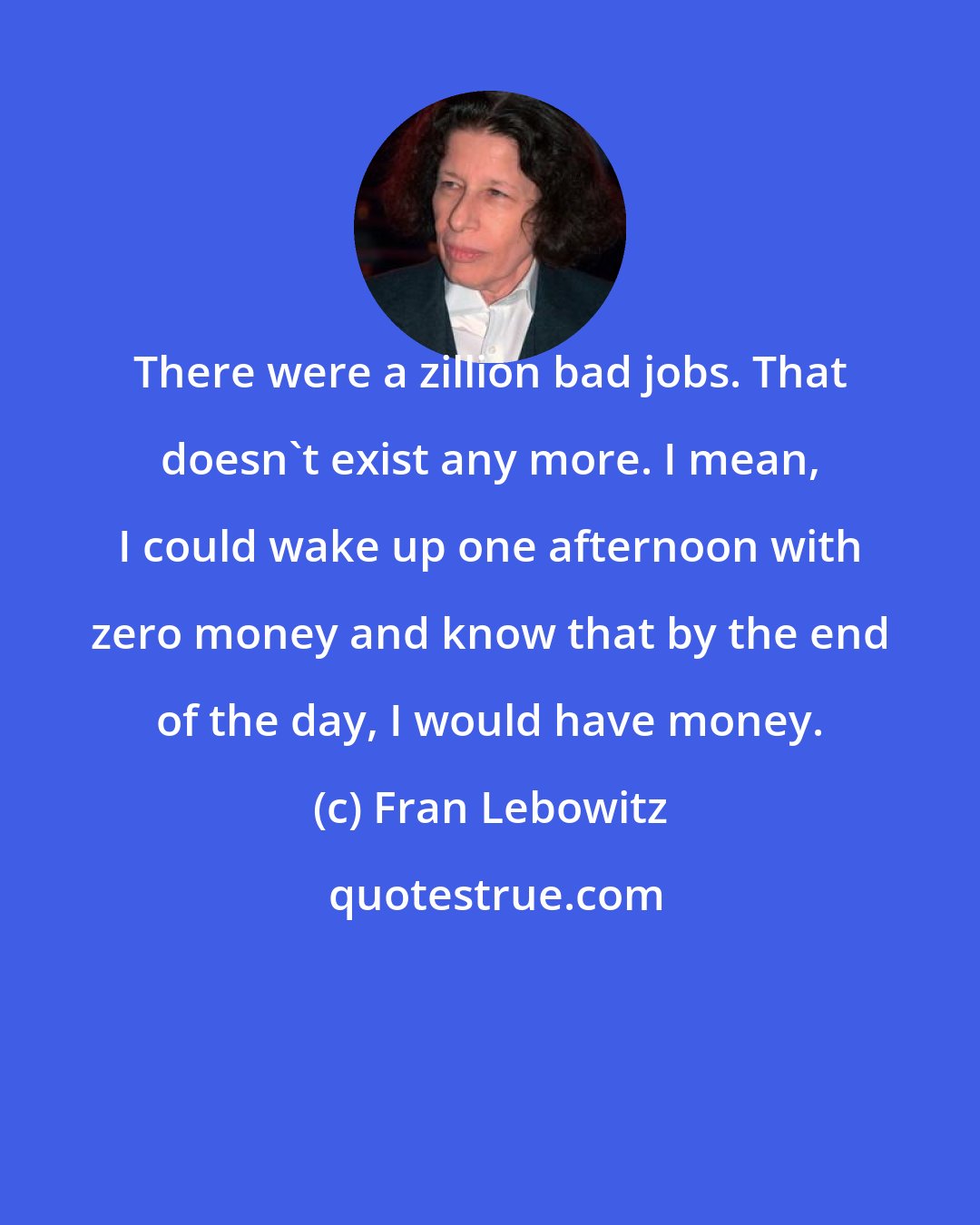 There were a zillion bad jobs. That doesn`t exist any more. I mean, I could wake up one afternoon with zero money and know that by the end of the day, I would have money.

(c) Fran Lebowitz

quotestrue.com